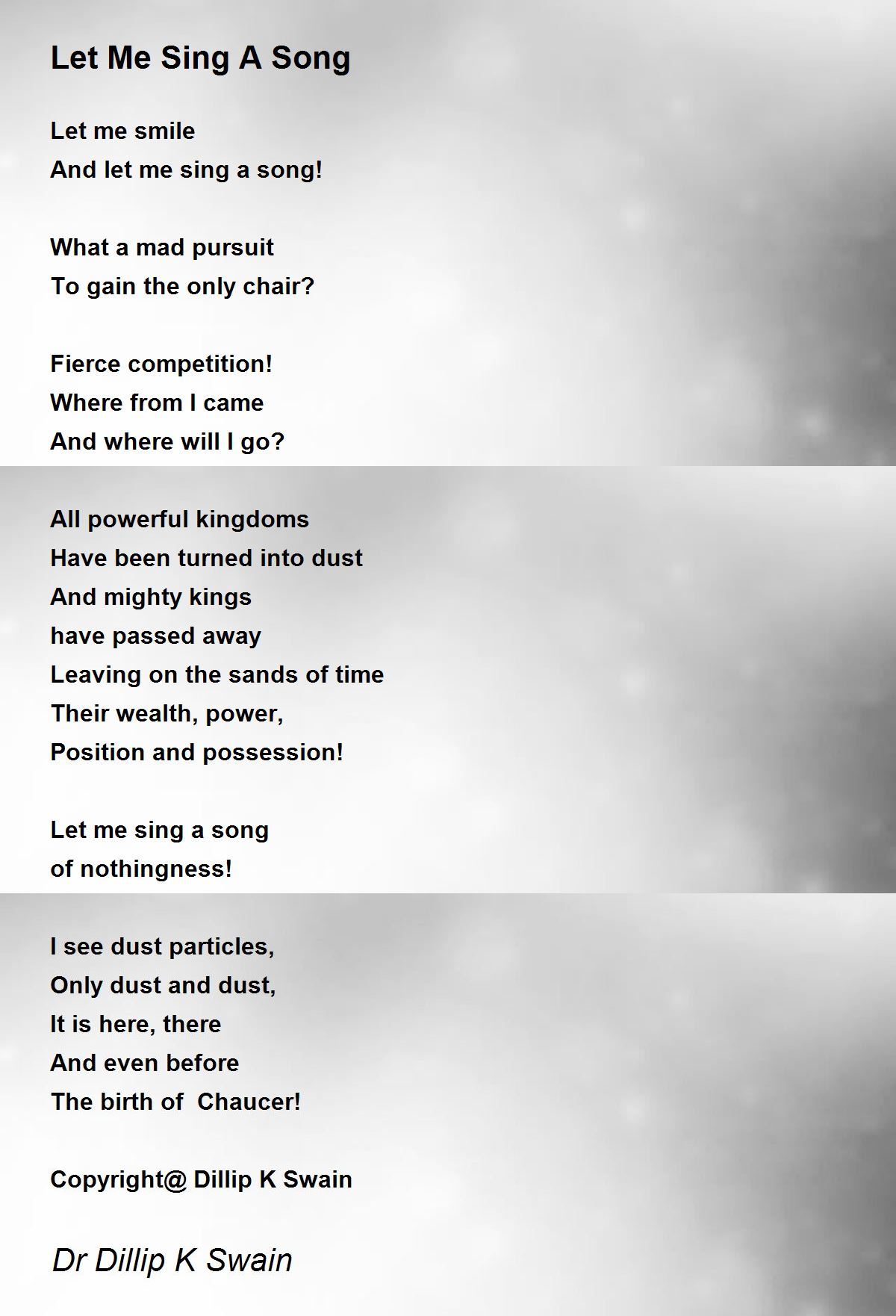 Let Me Sing A Song

Let me smile
And let me sing a song!

What a mad pursuit
To gain the only chair?

Fierce competition!
Where from I came
And where will I go?

All powerful kingdoms
Have been turned into dust
And mighty kings
have passed away
Leaving on the sands of time
Their wealth, power,
Position and possession!

Let me sing a song
of nothingness!

I see dust particles,
Only dust and dust,
It is here, there
And even before
The birth of Chaucer!

Copyright@ Dillip K Swain

Dr Dillip K Swain